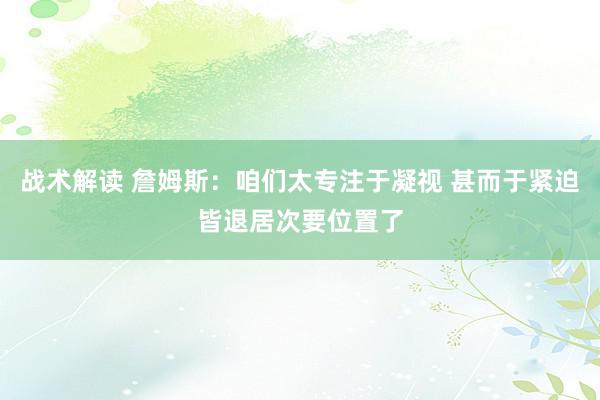 战术解读 詹姆斯：咱们太专注于凝视 甚而于紧迫皆退居次要位置了